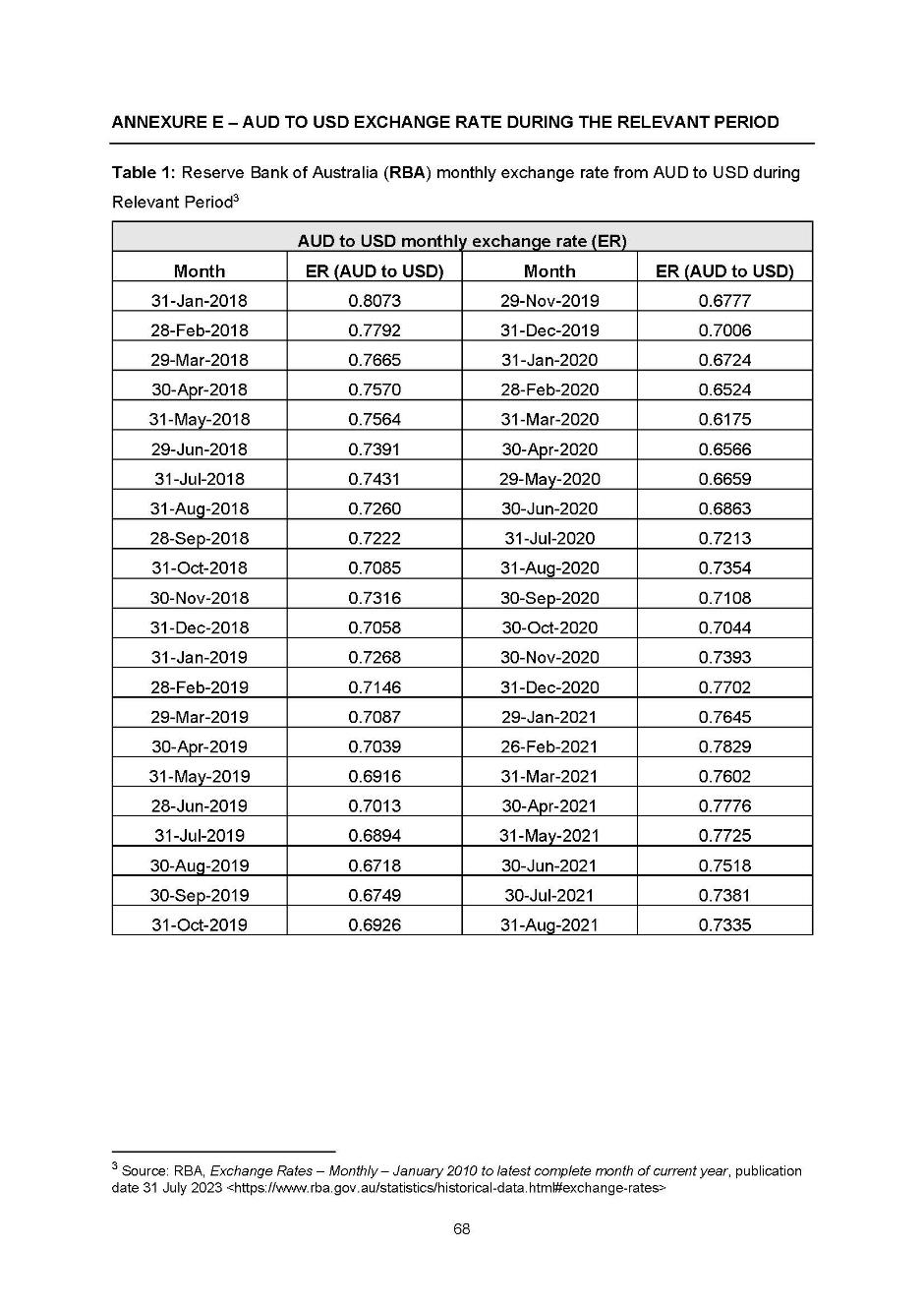 ANNEXURE E – AUD TO USD EXCHANGE RATE DURING THE RELEVANT PERIOD

Table 1: Reserve Bank of Australia (RBA) monthly exchange rate from AUD to USD during Relevant Period$^3$

| AUD to USD monthly exchange rate (ER) | | | |
|---|---|---|---|
| Month | ER (AUD to USD) | Month | ER (AUD to USD) |
| 31-Jan-2018 | 0.8073 | 29-Nov-2019 | 0.6777 |
| 28-Feb-2018 | 0.7792 | 31-Dec-2019 | 0.7006 |
| 29-Mar-2018 | 0.7665 | 31-Jan-2020 | 0.6724 |
| 30-Apr-2018 | 0.7570 | 28-Feb-2020 | 0.6524 |
| 31-May-2018 | 0.7564 | 31-Mar-2020 | 0.6175 |
| 29-Jun-2018 | 0.7391 | 30-Apr-2020 | 0.6566 |
| 31-Jul-2018 | 0.7431 | 29-May-2020 | 0.6659 |
| 31-Aug-2018 | 0.7260 | 30-Jun-2020 | 0.6863 |
| 28-Sep-2018 | 0.7222 | 31-Jul-2020 | 0.7213 |
| 31-Oct-2018 | 0.7085 | 31-Aug-2020 | 0.7354 |
| 30-Nov-2018 | 0.7316 | 30-Sep-2020 | 0.7108 |
| 31-Dec-2018 | 0.7058 | 30-Oct-2020 | 0.7044 |
| 31-Jan-2019 | 0.7268 | 30-Nov-2020 | 0.7393 |
| 28-Feb-2019 | 0.7146 | 31-Dec-2020 | 0.7702 |
| 29-Mar-2019 | 0.7087 | 29-Jan-2021 | 0.7645 |
| 30-Apr-2019 | 0.7039 | 26-Feb-2021 | 0.7829 |
| 31-May-2019 | 0.6916 | 31-Mar-2021 | 0.7602 |
| 28-Jun-2019 | 0.7013 | 30-Apr-2021 | 0.7776 |
| 31-Jul-2019 | 0.6894 | 31-May-2021 | 0.7725 |
| 30-Aug-2019 | 0.6718 | 30-Jun-2021 | 0.7518 |
| 30-Sep-2019 | 0.6749 | 30-Jul-2021 | 0.7381 |
| 31-Oct-2019 | 0.6926 | 31-Aug-2021 | 0.7335 |

$^3$ Source: RBA, Exchange Rates – Monthly – January 2010 to latest complete month of current year, publication date 31 July 2023 <https://www.rba.gov.au/statistics/historical-data.html#exchange-rates>

68